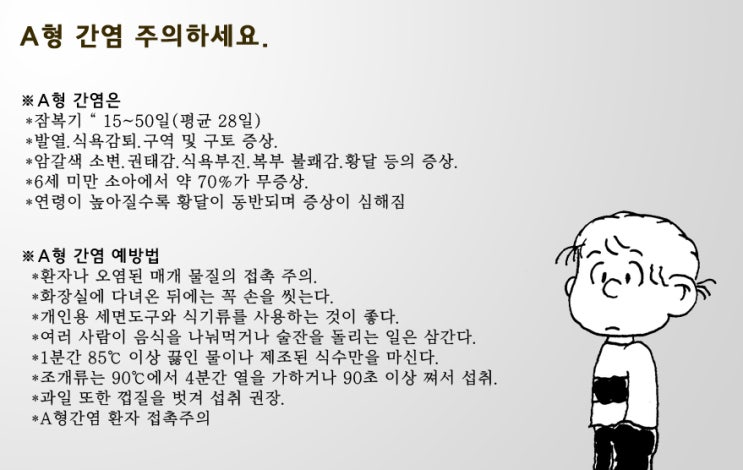 A형 간염 주의하세요.

※A형 간염은
*잠복기 " 15~50일(평균 28일)
*발열.식욕감퇴.구역 및 구토 증상.
*암갈색 소변.권태감.식욕부진.복부 불쾌감.황달 등의 증상.
*6세 미만 소아에서 약 70%가 무증상.
*연령이 높아질수록 황달이 동반되며 증상이 심해짐

※A형 간염 예방법
*환자나 오염된 매개 물질의 접촉 주의.
*화장실에 다녀온 뒤에는 꼭 손을 씻는다.
*개인용 세면도구와 식기류를 사용하는 것이 좋다.
*여러 사람이 음식을 나눠먹거나 술잔을 돌리는 일은 삼간다.
*1분간 85℃ 이상 끓인 물이나 제조된 식수만을 마신다.
*조개류는 90℃에서 4분간 열을 가하거나 90초 이상 쪄서 섭취.
*과일 또한 껍질을 벗겨 섭취 권장.
*A형간염 환자 접촉주의